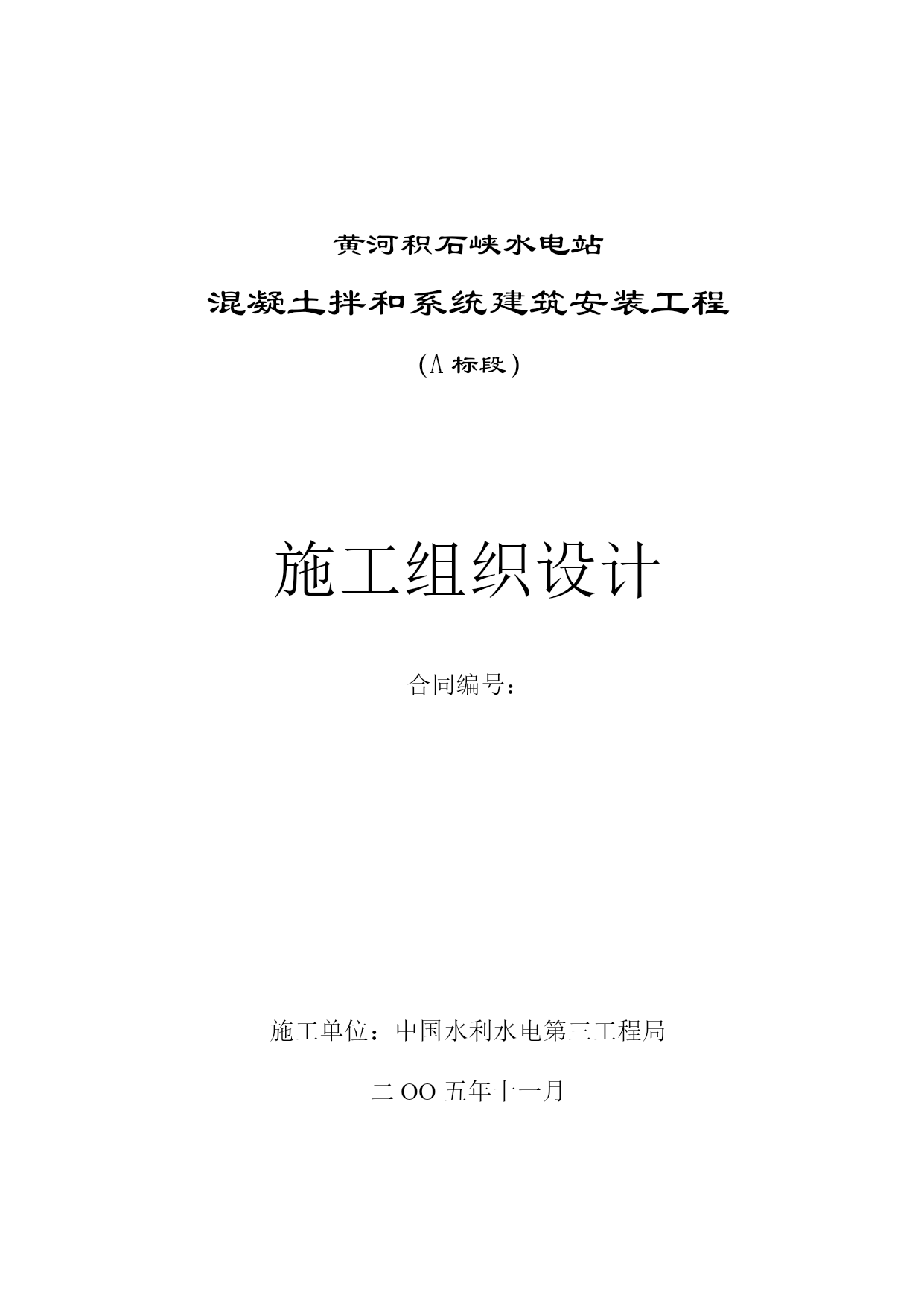 黄河积石峡水电站

混凝土拌和系统建筑安装工程

(A 标段)

施工组织设计

合同编号:

施工单位:中国水利水电第三工程局

二 OO 五年十一月